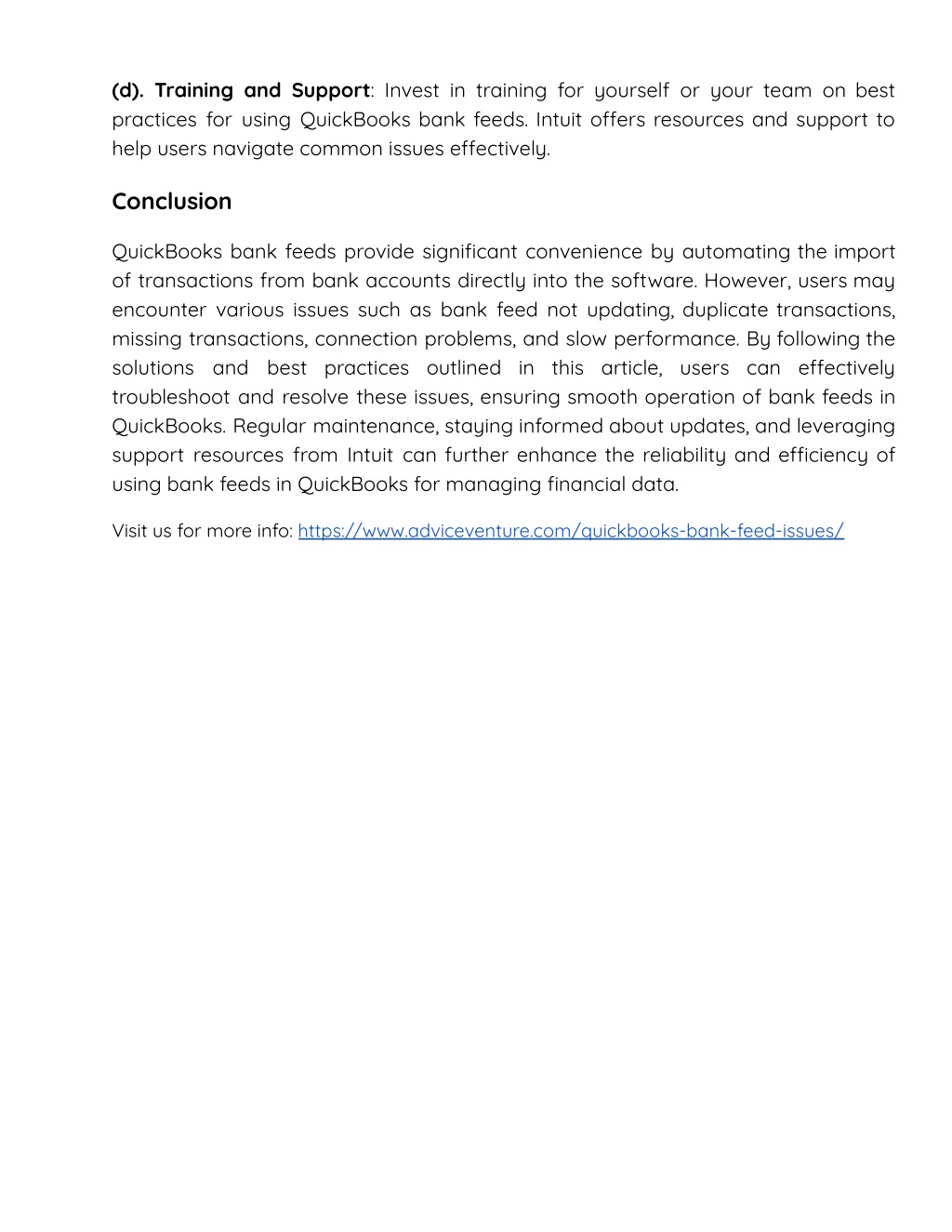 (d). Training and Support: Invest in training for yourself or your team on best practices for using QuickBooks bank feeds. Intuit offers resources and support to help users navigate common issues effectively.

Conclusion

QuickBooks bank feeds provide significant convenience by automating the import of transactions from bank accounts directly into the software. However, users may encounter various issues such as bank feed not updating, duplicate transactions, missing transactions, connection problems, and slow performance. By following the solutions and best practices outlined in this article, users can effectively troubleshoot and resolve these issues, ensuring smooth operation of bank feeds in QuickBooks. Regular maintenance, staying informed about updates, and leveraging support resources from Intuit can further enhance the reliability and efficiency of using bank feeds in QuickBooks for managing financial data.

Visit us for more info: https://www.adviceventure.com/quickbooks-bank-feed-issues/